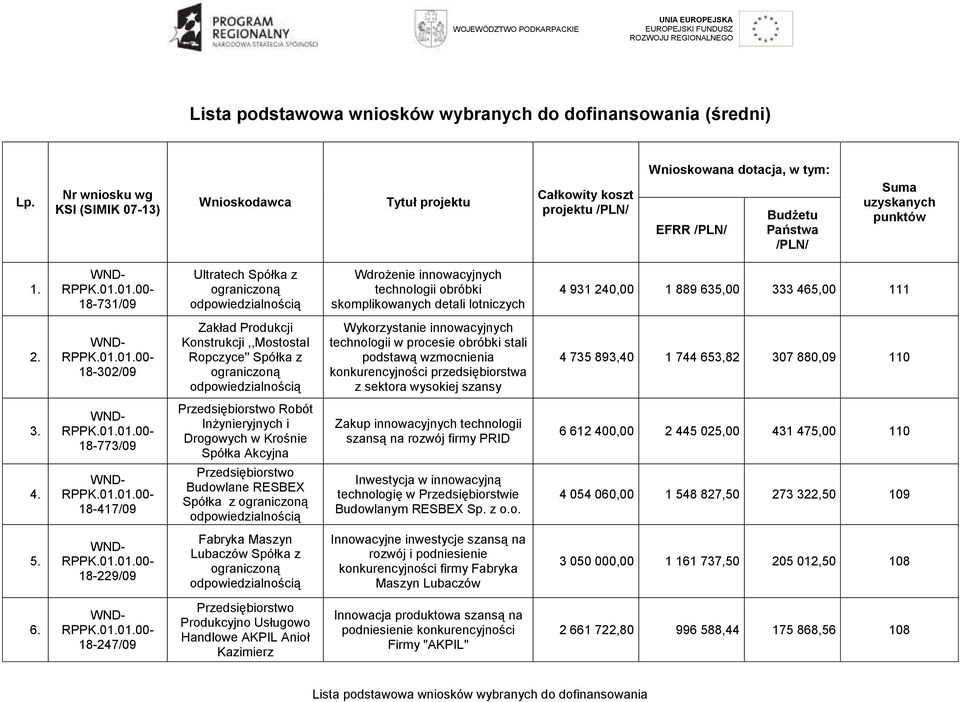 PROGRAM REGIONALNY NARODOWA STRATEGIA SPÓJNOŚCI

WOJEWÓDZTWO PODKARPACKIE

UNIA EUROPEJSKA EUROPEJSKI FUNDUSZ ROZWOJU REGIONALNEGO

Lista podstawowa wniosków wybranych do dofinansowania (średni)

| Lp. | Nr wniosku wg KSI (SIMIK 07-13) | Wnioskodawca | Tytuł projektu | Całkowity koszt projektu /PLN/ | Wnioskowana dotacja, w tym: EFRR /PLN/ | Wnioskowana dotacja, w tym: Budżetu Państwa /PLN/ | Suma uzyskanych punktów |
|---|---|---|---|---|---|---|---|
| 1. | WND-RPPK.01.01.00-18-731/09 | Ultratech Spółka z ograniczoną odpowiedzialnością | Wdrożenie innowacyjnych technologii obróbki skomplikowanych detali lotniczych | 4 931 240,00 | 1 889 635,00 | 333 465,00 | 111 |
| 2. | WND-RPPK.01.01.00-18-302/09 | Zakład Produkcji Konstrukcji ,,Mostostal Ropczyce" Spółka z ograniczoną odpowiedzialnością | Wykorzystanie innowacyjnych technologii w procesie obróbki stali podstawą wzmocnienia konkurencyjności przedsiębiorstwa z sektora wysokiej szansy | 4 735 893,40 | 1 744 653,82 | 307 880,09 | 110 |
| 3. | WND-RPPK.01.01.00-18-773/09 | Przedsiębiorstwo Robót Inżynieryjnych i Drogowych w Krośnie Spółka Akcyjna | Zakup innowacyjnych technologii szansą na rozwój firmy PRID | 6 612 400,00 | 2 445 025,00 | 431 475,00 | 110 |
| 4. | WND-RPPK.01.01.00-18-417/09 | Przedsiębiorstwo Budowlane RESBEX Spółka z ograniczoną odpowiedzialnością | Inwestycja w innowacyjną technologię w Przedsiębiorstwie Budowlanym RESBEX Sp. z o.o. | 4 054 060,00 | 1 548 827,50 | 273 322,50 | 109 |
| 5. | WND-RPPK.01.01.00-18-229/09 | Fabryka Maszyn Lubaczów Spółka z ograniczoną odpowiedzialnością | Innowacyjne inwestycje szansą na rozwój i podniesienie konkurencyjności firmy Fabryka Maszyn Lubaczów | 3 050 000,00 | 1 161 737,50 | 205 012,50 | 108 |
| 6. | WND-RPPK.01.01.00-18-247/09 | Przedsiębiorstwo Produkcyjno Usługowo Handlowe AKPIL Anioł Kazimierz | Innowacja produktowa szansą na podniesienie konkurencyjności Firmy "AKPIL" | 2 661 722,80 | 996 588,44 | 175 868,56 | 108 |

Lista podstawowa wniosków wybranych do dofinansowania